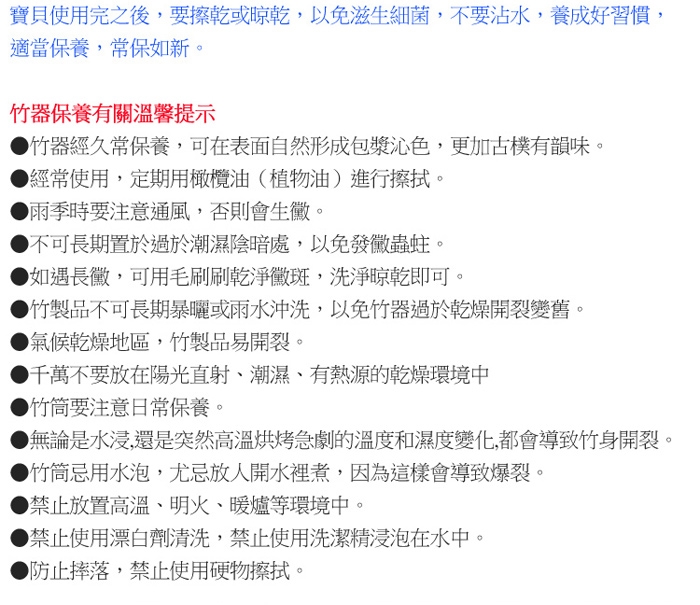 寶貝使用完之後，要擦乾或晾乾，以免滋生細菌，不要沾水，養成好習慣，適當保養，常保如新。

竹器保養有關溫馨提示
●竹器經久常保養，可在表面自然形成包漿沁色，更加古樸有韻味。
●經常使用，定期用橄欖油（植物油）進行擦拭。
●雨季時要注意通風，否則會生黴。
●不可長期置於過於潮濕陰暗處，以免發黴蟲蛀。
●如遇長黴，可用毛刷刷乾淨黴斑，洗淨晾乾即可。
●竹製品不可長期暴曬或雨水沖洗，以免竹器過於乾燥開裂變舊。
●氣候乾燥地區，竹製品易開裂。
●千萬不要放在陽光直射、潮濕、有熱源的乾燥環境中
●竹筒要注意日常保養。
●無論是水浸,還是突然高溫烘烤急劇的溫度和濕度變化,都會導致竹身開裂。
●竹筒忌用水泡，尤忌放人開水裡煮，因為這樣會導致爆裂。
●禁止放置高溫、明火、暖爐等環境中。
●禁止使用漂白劑清洗，禁止使用洗潔精浸泡在水中。
●防止摔落，禁止使用硬物擦拭。